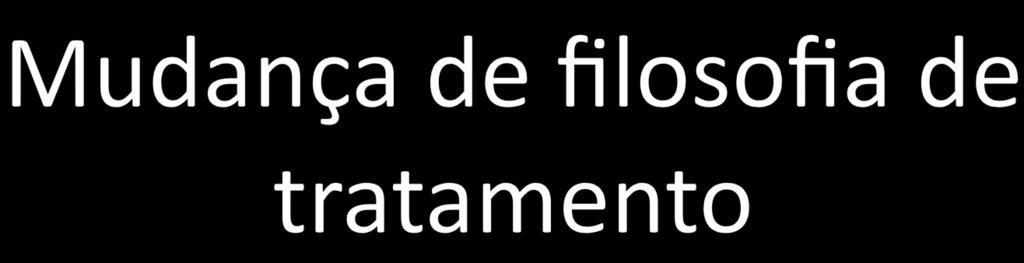 Mudança de filosofia de tratamento